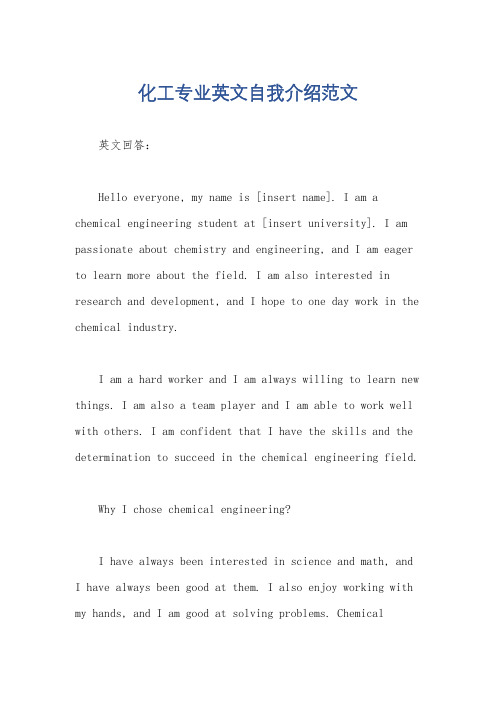 化工专业英文自我介绍范文

英文回答：

Hello everyone, my name is [insert name]. I am a chemical engineering student at [insert university]. I am passionate about chemistry and engineering, and I am eager to learn more about the field. I am also interested in research and development, and I hope to one day work in the chemical industry.

I am a hard worker and I am always willing to learn new things. I am also a team player and I am able to work well with others. I am confident that I have the skills and the determination to succeed in the chemical engineering field.

Why I chose chemical engineering?

I have always been interested in science and math, and I have always been good at them. I also enjoy working with my hands, and I am good at solving problems. Chemical